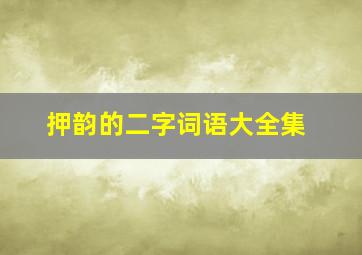 押韵的二字词语大全集